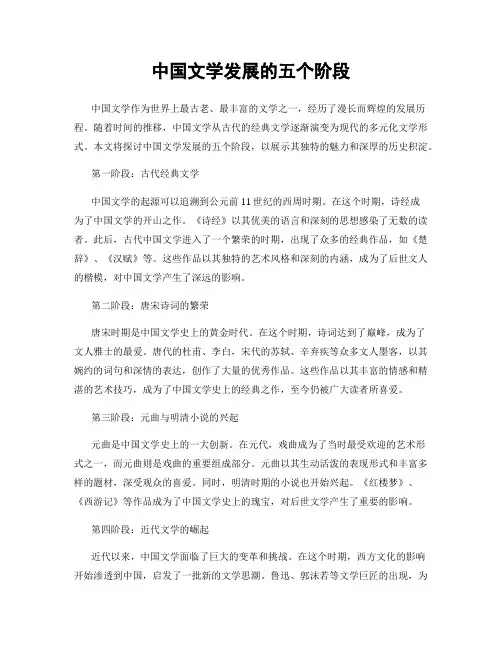 中国文学发展的五个阶段

中国文学作为世界上最古老、最丰富的文学之一，经历了漫长而辉煌的发展历程。随着时间的推移，中国文学从古代的经典文学逐渐演变为现代的多元化文学形式。本文将探讨中国文学发展的五个阶段，以展示其独特的魅力和深厚的历史积淀。

第一阶段：古代经典文学

中国文学的起源可以追溯到公元前11世纪的西周时期。在这个时期，诗经成为了中国文学的开山之作。《诗经》以其优美的语言和深刻的思想感染了无数的读者。此后，古代中国文学进入了一个繁荣的时期，出现了众多的经典作品，如《楚辞》、《汉赋》等。这些作品以其独特的艺术风格和深刻的内涵，成为了后世文人的楷模，对中国文学产生了深远的影响。

第二阶段：唐宋诗词的繁荣

唐宋时期是中国文学史上的黄金时代。在这个时期，诗词达到了巅峰，成为了文人雅士的最爱。唐代的杜甫、李白，宋代的苏轼、辛弃疾等众多文人墨客，以其婉约的词句和深情的表达，创作了大量的优秀作品。这些作品以其丰富的情感和精湛的艺术技巧，成为了中国文学史上的经典之作，至今仍被广大读者所喜爱。

第三阶段：元曲与明清小说的兴起

元曲是中国文学史上的一大创新。在元代，戏曲成为了当时最受欢迎的艺术形式之一，而元曲则是戏曲的重要组成部分。元曲以其生动活泼的表现形式和丰富多样的题材，深受观众的喜爱。同时，明清时期的小说也开始兴起。《红楼梦》、《西游记》等作品成为了中国文学史上的瑰宝，对后世文学产生了重要的影响。

第四阶段：近代文学的崛起

近代以来，中国文学面临了巨大的变革和挑战。在这个时期，西方文化的影响开始渗透到中国，启发了一批新的文学思潮。鲁迅、郭沫若等文学巨匠的出现，为